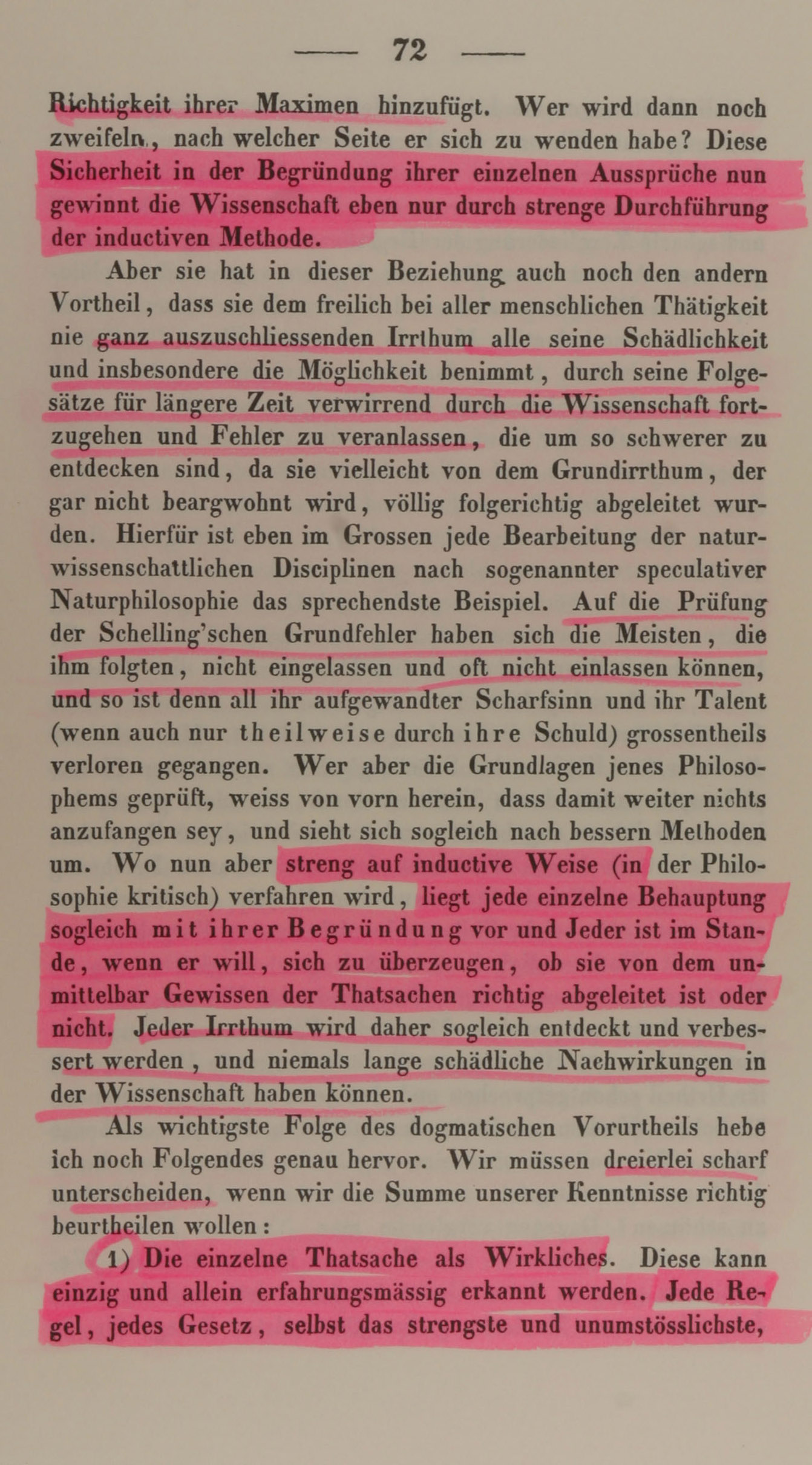 — 72 —

Richtigkeit ihrer Maximen hinzufügt. Wer wird dann noch zweifeln, nach welcher Seite er sich zu wenden habe? Diese Sicherheit in der Begründung ihrer einzelnen Aussprüche nun gewinnt die Wissenschaft eben nur durch strenge Durchführung der inductiven Methode.

Aber sie hat in dieser Beziehung auch noch den andern Vortheil, dass sie dem freilich bei aller menschlichen Thätigkeit nie ganz auszuschliessenden Irrthum alle seine Schädlichkeit und insbesondere die Möglichkeit benimmt, durch seine Folgesätze für längere Zeit verwirrend durch die Wissenschaft fortzugehen und Fehler zu veranlassen, die um so schwerer zu entdecken sind, da sie vielleicht von dem Grundirrthum, der gar nicht beargwohnt wird, völlig folgerichtig abgeleitet wurden. Hierfür ist eben im Grossen jede Bearbeitung der naturwissenschattlichen Disciplinen nach sogenannter speculativer Naturphilosophie das sprechendste Beispiel. Auf die Prüfung der Schelling'schen Grundfehler haben sich die Meisten, die ihm folgten, nicht eingelassen und oft nicht einlassen können, und so ist denn all ihr aufgewandter Scharfsinn und ihr Talent (wenn auch nur theilweise durch ihre Schuld) grossentheils verloren gegangen. Wer aber die Grundlagen jenes Philosophems geprüft, weiss von vorn herein, dass damit weiter nichts anzufangen sey, und sieht sich sogleich nach bessern Methoden um. Wo nun aber streng auf inductive Weise (in der Philosophie kritisch) verfahren wird, liegt jede einzelne Behauptung sogleich mit ihrer Begründung vor und Jeder ist im Stande, wenn er will, sich zu überzeugen, ob sie von dem unmittelbar Gewissen der Thatsachen richtig abgeleitet ist oder nicht. Jeder Irrthum wird daher sogleich entdeckt und verbessert werden, und niemals lange schädliche Nachwirkungen in der Wissenschaft haben können.

Als wichtigste Folge des dogmatischen Vorurtheils hebe ich noch Folgendes genau hervor. Wir müssen dreierlei scharf unterscheiden, wenn wir die Summe unserer Kenntnisse richtig beurtheilen wollen:

1) Die einzelne Thatsache als Wirkliches. Diese kann einzig und allein erfahrungsmässig erkannt werden. Jede Regel, jedes Gesetz, selbst das strengste und unumstösslichste,